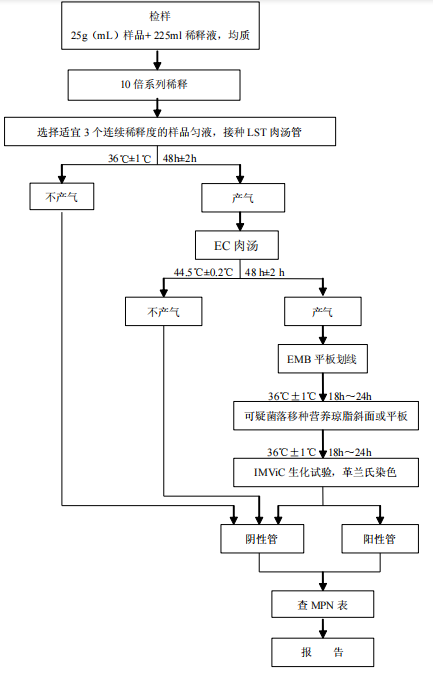 检样
25g（mL）样品+ 225ml 稀释液，均质

10 倍系列稀释

选择适宜 3 个连续稀释度的样品匀液，接种 LST 肉汤管

36℃±1℃ 48h±2h

不产气

产气

EC 肉汤

44.5℃±0.2℃ 48 h±2 h

不产气

产气

EMB 平板划线

36℃±1℃ 18h～24h

可疑菌落移种营养琼脂斜面或平板

36℃±1℃ 18h～24h

IMViC 生化试验，革兰氏染色

阴性管

阳性管

查 MPN 表

报 告